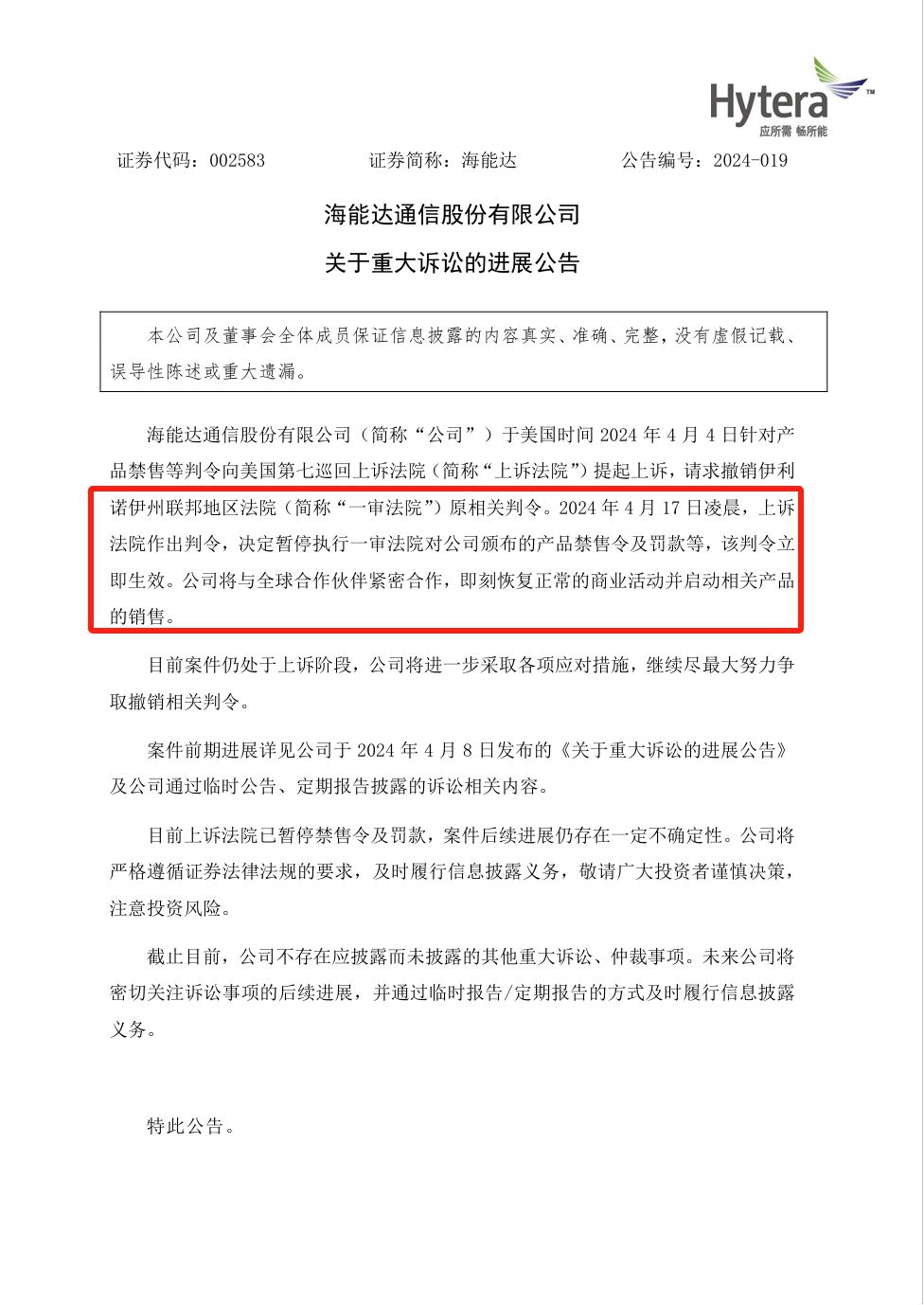 Hytera™
应所需 畅所能

证券代码：002583 证券简称：海能达 公告编号：2024-019

海能达通信股份有限公司

关于重大诉讼的进展公告

本公司及董事会全体成员保证信息披露的内容真实、准确、完整，没有虚假记载、误导性陈述或重大遗漏。

海能达通信股份有限公司（简称“公司”）于美国时间 2024 年 4 月 4 日针对产品禁售等判令向美国第七巡回上诉法院（简称“上诉法院”）提起上诉，请求撤销伊利诺伊州联邦地区法院（简称“一审法院”）原相关判令。2024 年 4 月 17 日凌晨，上诉法院作出判令，决定暂停执行一审法院对公司颁布的产品禁售令及罚款等，该判令立即生效。公司将与全球合作伙伴紧密合作，即刻恢复正常的商业活动并启动相关产品的销售。

目前案件仍处于上诉阶段，公司将进一步采取各项应对措施，继续尽最大努力争取撤销相关判令。

案件前期进展详见公司于 2024 年 4 月 8 日发布的《关于重大诉讼的进展公告》及公司通过临时公告、定期报告披露的诉讼相关内容。

目前上诉法院已暂停禁售令及罚款，案件后续进展仍存在一定不确定性。公司将严格遵循证券法律法规的要求，及时履行信息披露义务，敬请广大投资者谨慎决策，注意投资风险。

截止目前，公司不存在应披露而未披露的其他重大诉讼、仲裁事项。未来公司将密切关注诉讼事项的后续进展，并通过临时报告/定期报告的方式及时履行信息披露义务。

特此公告。